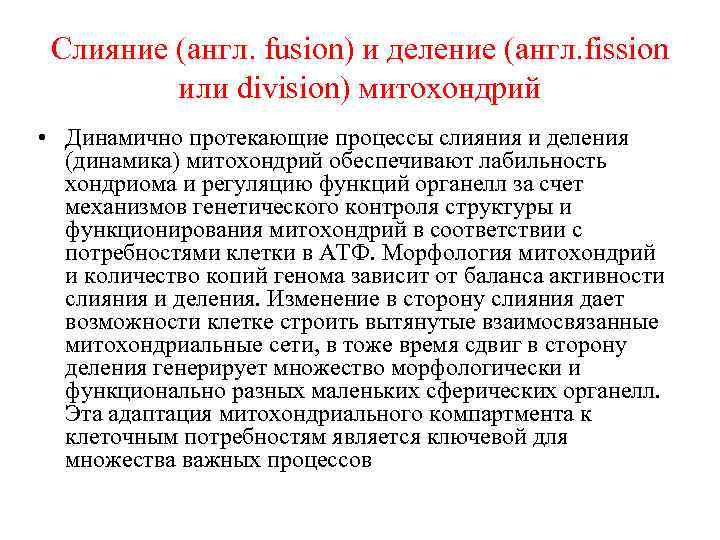 Слияние (англ. fusion) и деление (англ.fission или division) митохондрий

• Динамично протекающие процессы слияния и деления (динамика) митохондрий обеспечивают лабильность хондриома и регуляцию функций органелл за счет механизмов генетического контроля структуры и функционирования митохондрий в соответствии с потребностями клетки в АТФ. Морфология митохондрий и количество копий генома зависит от баланса активности слияния и деления. Изменение в сторону слияния дает возможности клетке строить вытянутые взаимосвязанные митохондриальные сети, в тоже время сдвиг в сторону деления генерирует множество морфологически и функционально разных маленьких сферических органелл. Эта адаптация митохондриального компартмента к клеточным потребностям является ключевой для множества важных процессов